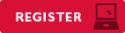 REGISTER